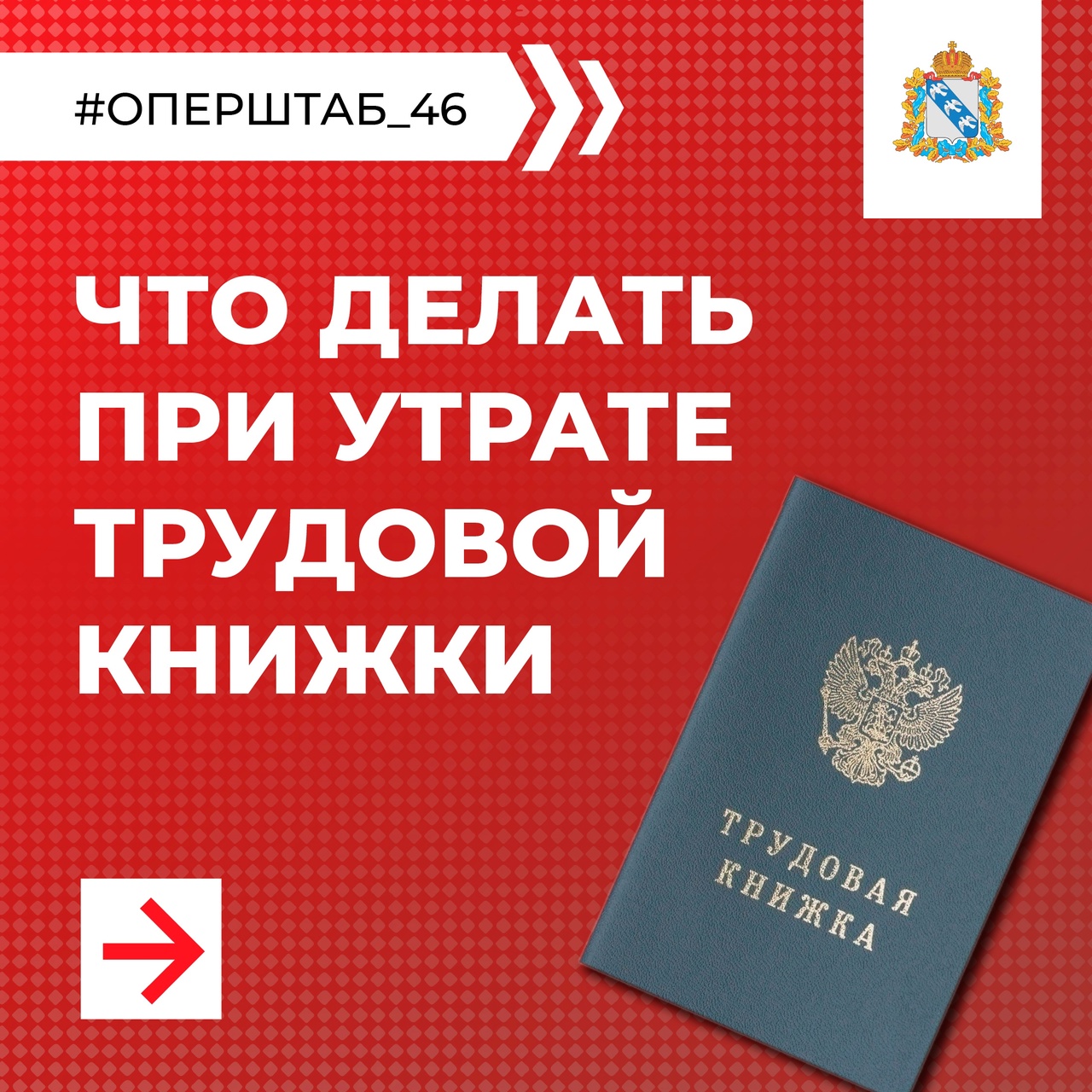 #ОПЕРШТАБ_46

ЧТО ДЕЛАТЬ ПРИ УТРАТЕ ТРУДОВОЙ КНИЖКИ

ТРУДОВАЯ КНИЖКА